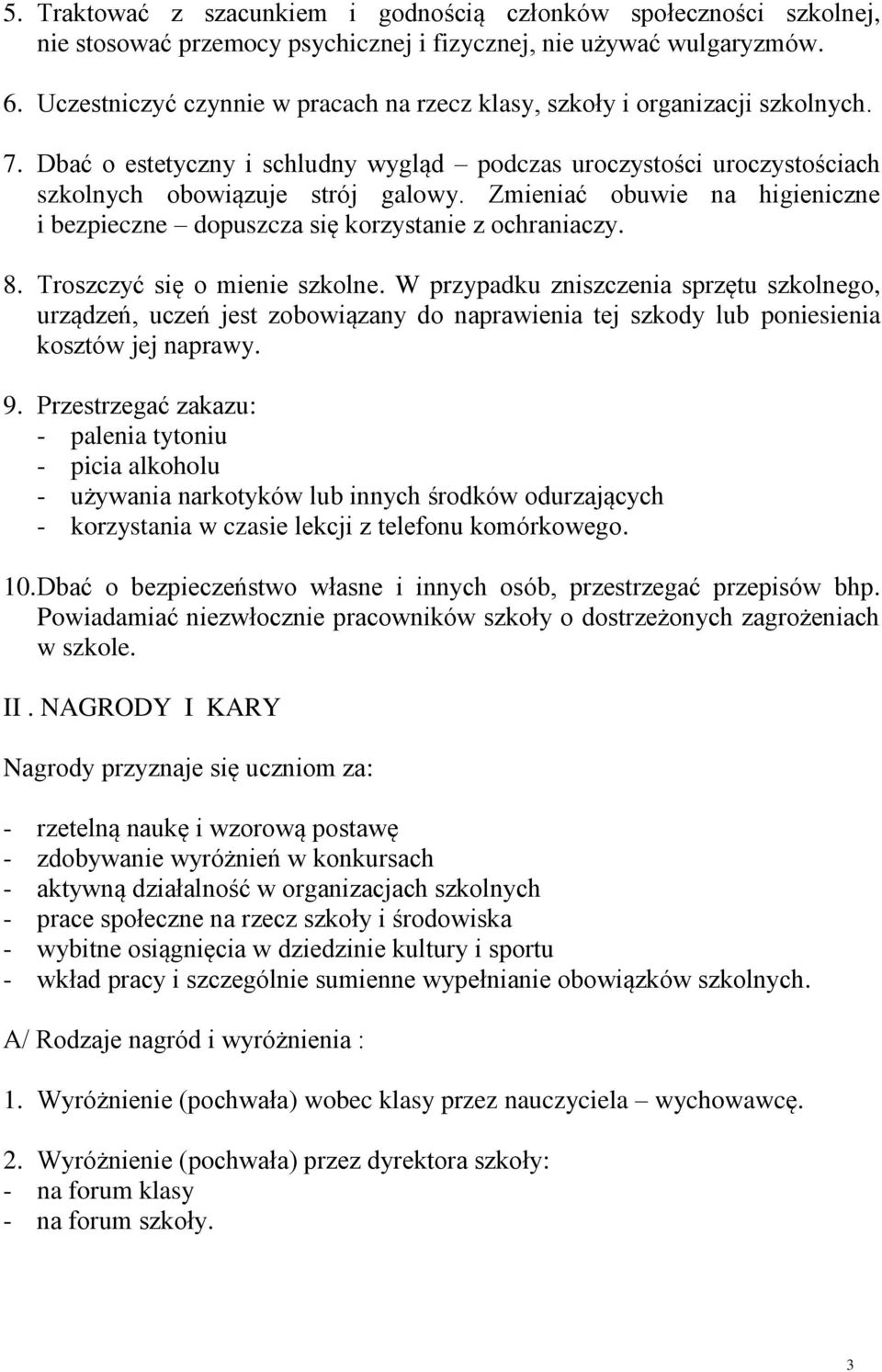 5. Traktować z szacunkiem i godnością członków społeczności szkolnej, nie stosować przemocy psychicznej i fizycznej, nie używać wulgaryzmów.

6. Uczestniczyć czynnie w pracach na rzecz klasy, szkoły i organizacji szkolnych.

7. Dbać o estetyczny i schludny wygląd – podczas uroczystości uroczystościach szkolnych obowiązuje strój galowy. Zmieniać obuwie na higieniczne i bezpieczne – dopuszcza się korzystanie z ochraniaczy.

8. Troszczyć się o mienie szkolne. W przypadku zniszczenia sprzętu szkolnego, urządzeń, uczeń jest zobowiązany do naprawienia tej szkody lub poniesienia kosztów jej naprawy.

9. Przestrzegać zakazu:
- palenia tytoniu
- picia alkoholu
- używania narkotyków lub innych środków odurzających
- korzystania w czasie lekcji z telefonu komórkowego.

10. Dbać o bezpieczeństwo własne i innych osób, przestrzegać przepisów bhp. Powiadamiać niezwłocznie pracowników szkoły o dostrzeżonych zagrożeniach w szkole.

II . NAGRODY I KARY

Nagrody przyznaje się uczniom za:

- rzetelną naukę i wzorową postawę
- zdobywanie wyróżnień w konkursach
- aktywną działalność w organizacjach szkolnych
- prace społeczne na rzecz szkoły i środowiska
- wybitne osiągnięcia w dziedzinie kultury i sportu
- wkład pracy i szczególnie sumienne wypełnianie obowiązków szkolnych.

A/ Rodzaje nagród i wyróżnienia :

1. Wyróżnienie (pochwała) wobec klasy przez nauczyciela – wychowawcę.

2. Wyróżnienie (pochwała) przez dyrektora szkoły:
- na forum klasy
- na forum szkoły.

3